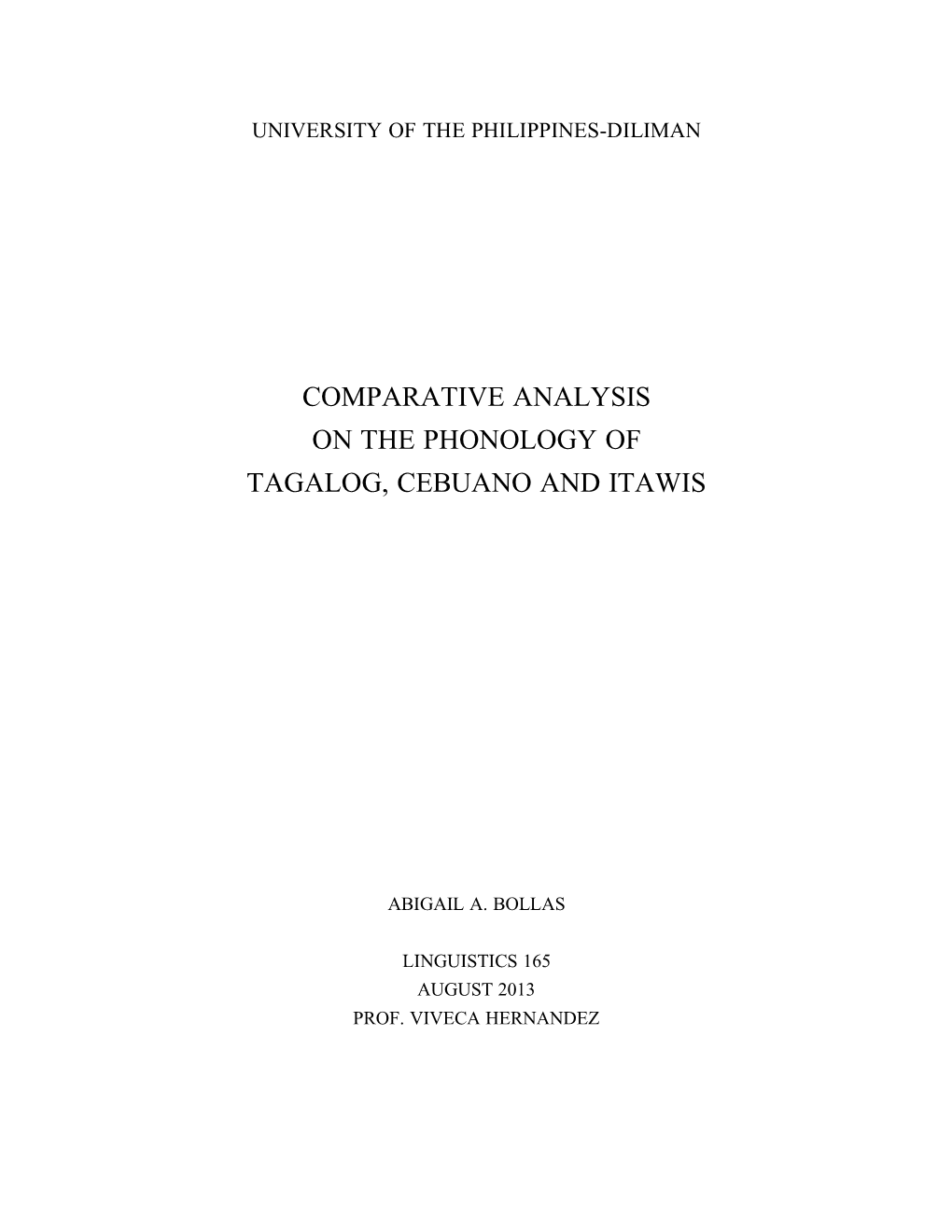 UNIVERSITY OF THE PHILIPPINES-DILIMAN

COMPARATIVE ANALYSIS
ON THE PHONOLOGY OF
TAGALOG, CEBUANO AND ITAWIS

ABIGAIL A. BOLLAS

LINGUISTICS 165
AUGUST 2013
PROF. VIVECA HERNANDEZ